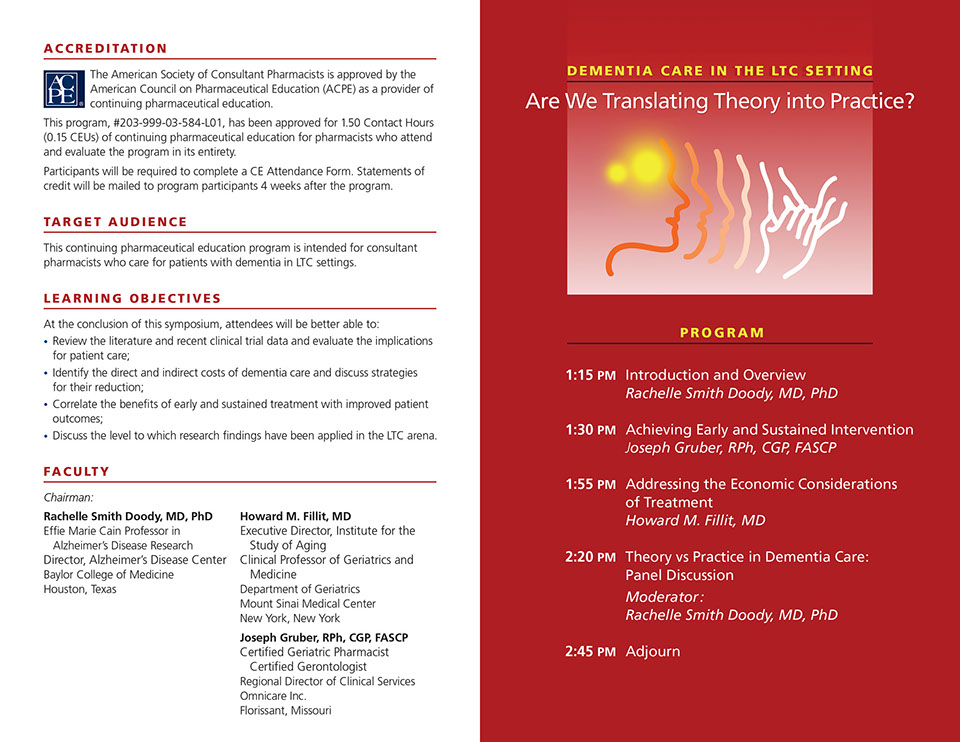 ACCREDITATION

ACPE

The American Society of Consultant Pharmacists is approved by the American Council on Pharmaceutical Education (ACPE) as a provider of continuing pharmaceutical education.

This program, #203-999-03-584-L01, has been approved for 1.50 Contact Hours (0.15 CEUs) of continuing pharmaceutical education for pharmacists who attend and evaluate the program in its entirety.

Participants will be required to complete a CE Attendance Form. Statements of credit will be mailed to program participants 4 weeks after the program.

TARGET AUDIENCE

This continuing pharmaceutical education program is intended for consultant pharmacists who care for patients with dementia in LTC settings.

LEARNING OBJECTIVES

At the conclusion of this symposium, attendees will be better able to:

• Review the literature and recent clinical trial data and evaluate the implications for patient care;
• Identify the direct and indirect costs of dementia care and discuss strategies for their reduction;
• Correlate the benefits of early and sustained treatment with improved patient outcomes;
• Discuss the level to which research findings have been applied in the LTC arena.

FACULTY

Chairman:

Rachelle Smith Doody, MD, PhD
Effie Marie Cain Professor in Alzheimer's Disease Research
Director, Alzheimer's Disease Center
Baylor College of Medicine
Houston, Texas

Howard M. Fillit, MD
Executive Director, Institute for the Study of Aging
Clinical Professor of Geriatrics and Medicine
Department of Geriatrics
Mount Sinai Medical Center
New York, New York

Joseph Gruber, RPh, CGP, FASCP
Certified Geriatric Pharmacist
Certified Gerontologist
Regional Director of Clinical Services
Omnicare Inc.
Florissant, Missouri

DEMENTIA CARE IN THE LTC SETTING
Are We Translating Theory into Practice?

PROGRAM

1:15 PM Introduction and Overview
Rachelle Smith Doody, MD, PhD

1:30 PM Achieving Early and Sustained Intervention
Joseph Gruber, RPh, CGP, FASCP

1:55 PM Addressing the Economic Considerations of Treatment
Howard M. Fillit, MD

2:20 PM Theory vs Practice in Dementia Care: Panel Discussion
Moderator:
Rachelle Smith Doody, MD, PhD

2:45 PM Adjourn